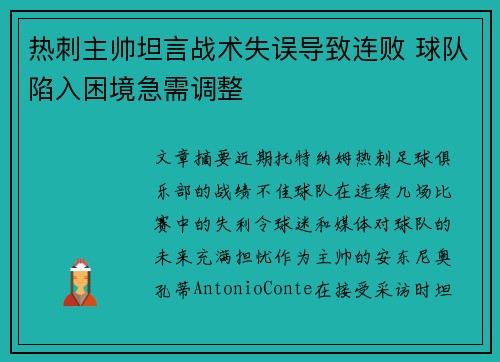 热刺主帅坦言战术失误导致连败 球队陷入困境急需调整

文章摘要近期托特纳姆热刺足球俱乐部的战绩不佳球队在连续几场比赛中的失利令球迷和媒体对球队的未来充满担忧作为主帅的安东尼奥孔蒂AntonioConte在接受采访时坦